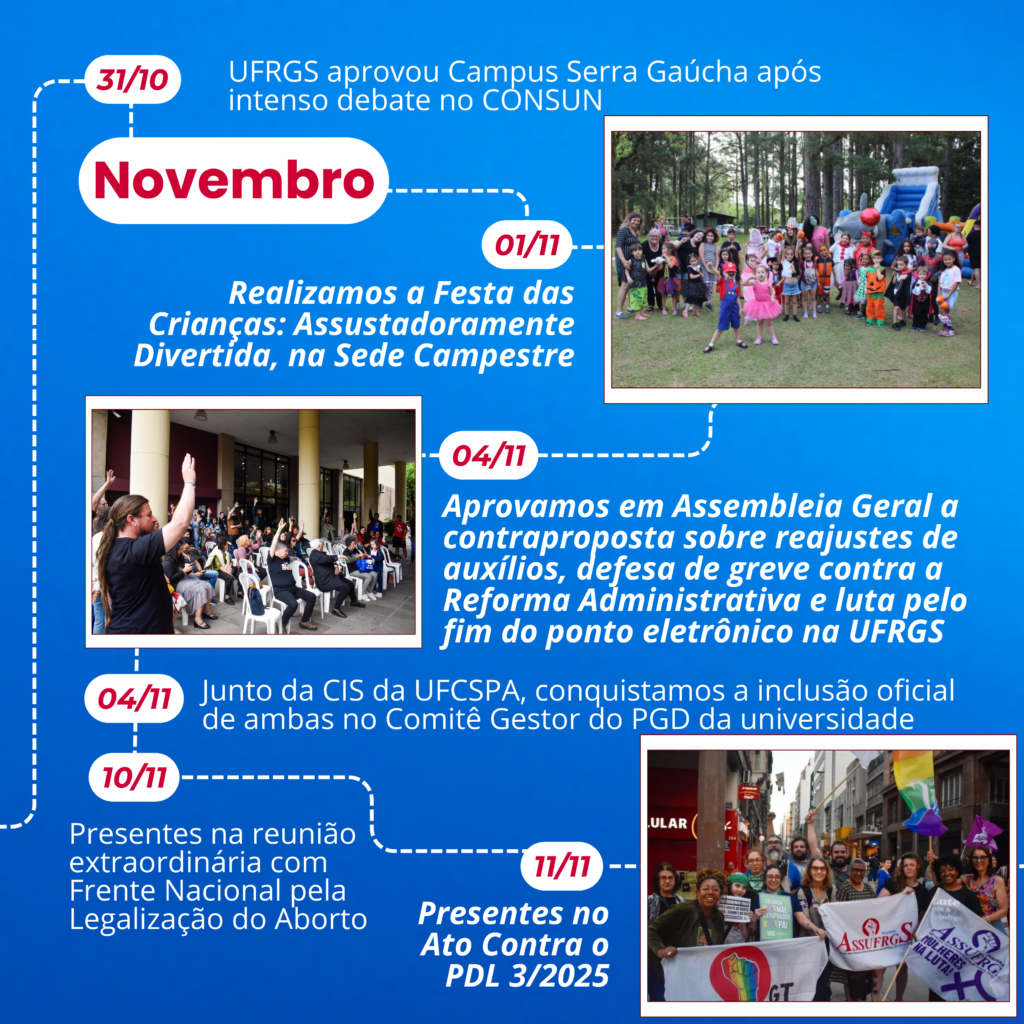 31/10

UFRGS aprovou Campus Serra Gaúcha após intenso debate no CONSUN

Novembro

01/11

Realizamos a Festa das Crianças: Assustadoramente Divertida, na Sede Campestre

04/11

Aprovamos em Assembleia Geral a contraproposta sobre reajustes de auxílios, defesa de greve contra a Reforma Administrativa e luta pelo fim do ponto eletrônico na UFRGS

04/11

Junto da CIS da UFCSPA, conquistamos a inclusão oficial de ambas no Comitê Gestor do PGD da universidade

10/11

Presentes na reunião extraordinária com Frente Nacional pela Legalização do Aborto

11/11

Presentes no Ato Contra o PDL 3/2025

LULAR

ASSUFRGS

ASSUFRGS MULHERES NA LUTA!

GT